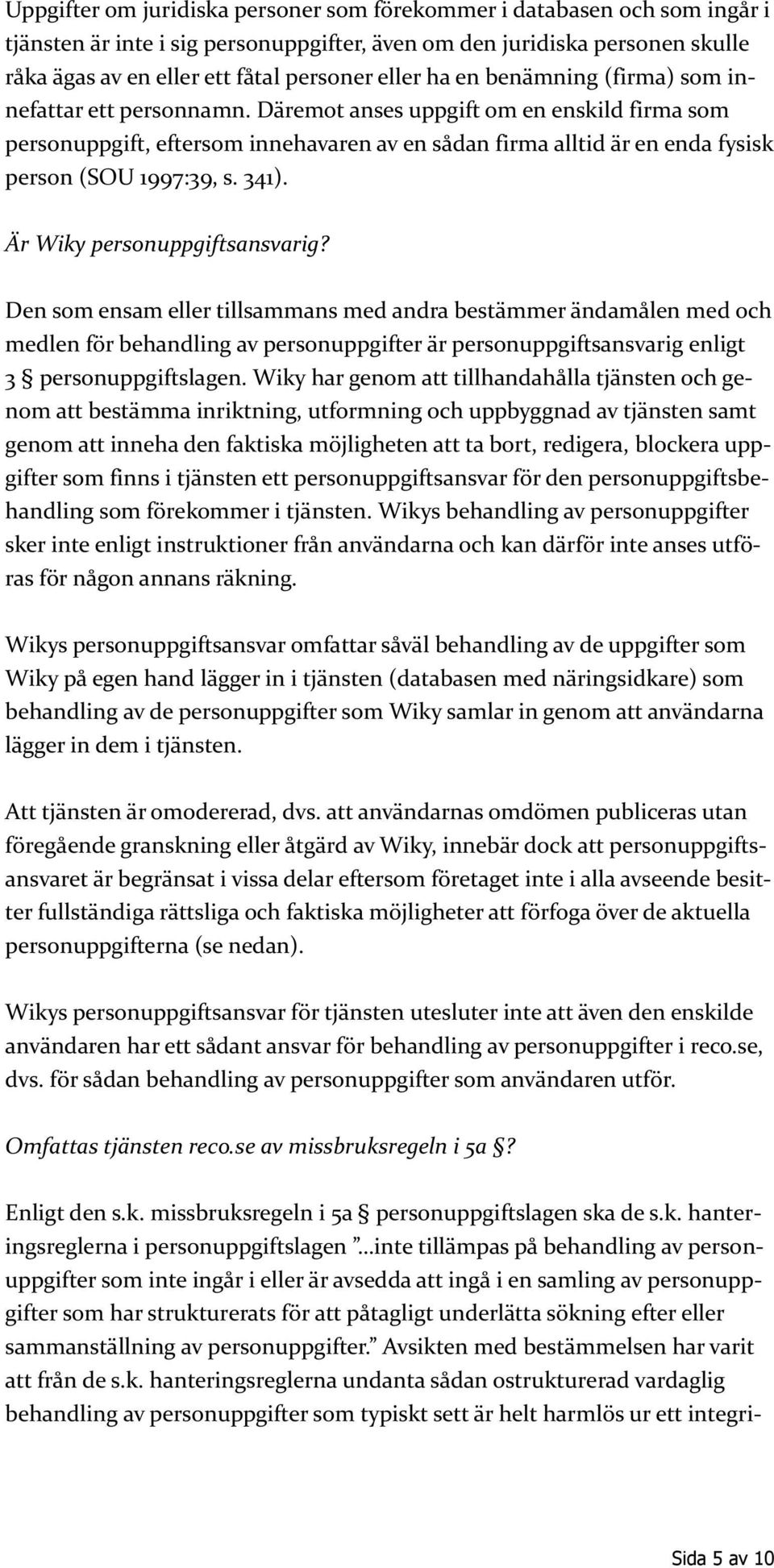 Uppgifter om juridiska personer som förekommer i databasen och som ingår i tjänsten är inte i sig personuppgifter, även om den juridiska personen skulle råka ägas av en eller ett fåtal personer eller ha en benämning (firma) som innefattar ett personnamn. Däremot anses uppgift om en enskild firma som personuppgift, eftersom innehavaren av en sådan firma alltid är en enda fysisk person (SOU 1997:39, s. 341).

Är Wiky personuppgiftsansvarig?

Den som ensam eller tillsammans med andra bestämmer ändamålen med och medlen för behandling av personuppgifter är personuppgiftsansvarig enligt 3 § personuppgiftslagen. Wiky har genom att tillhandahålla tjänsten och genom att bestämma inriktning, utformning och uppbyggnad av tjänsten samt genom att inneha den faktiska möjligheten att ta bort, redigera, blockera uppgifter som finns i tjänsten ett personuppgiftsansvar för den personuppgiftsbehandling som förekommer i tjänsten. Wikys behandling av personuppgifter sker inte enligt instruktioner från användarna och kan därför inte anses utföras för någon annans räkning.

Wikys personuppgiftsansvar omfattar såväl behandling av de uppgifter som Wiky på egen hand lägger in i tjänsten (databasen med näringsidkare) som behandling av de personuppgifter som Wiky samlar in genom att användarna lägger in dem i tjänsten.

Att tjänsten är omodererad, dvs. att användarnas omdömen publiceras utan föregående granskning eller åtgärd av Wiky, innebär dock att personuppgiftsansvaret är begränsat i vissa delar eftersom företaget inte i alla avseende besitter fullständiga rättsliga och faktiska möjligheter att förfoga över de aktuella personuppgifterna (se nedan).

Wikys personuppgiftsansvar för tjänsten utesluter inte att även den enskilde användaren har ett sådant ansvar för behandling av personuppgifter i reco.se, dvs. för sådan behandling av personuppgifter som användaren utför.

Omfattas tjänsten reco.se av missbruksregeln i 5a §?

Enligt den s.k. missbruksregeln i 5a § personuppgiftslagen ska de s.k. hanteringsreglerna i personuppgiftslagen ”...inte tillämpas på behandling av personuppgifter som inte ingår i eller är avsedda att ingå i en samling av personuppgifter som har strukturerats för att påtagligt underlätta sökning efter eller sammanställning av personuppgifter.” Avsikten med bestämmelsen har varit att från de s.k. hanteringsreglerna undanta sådan ostrukturerad vardaglig behandling av personuppgifter som typiskt sett är helt harmlös ur ett integri-

Sida 5 av 10